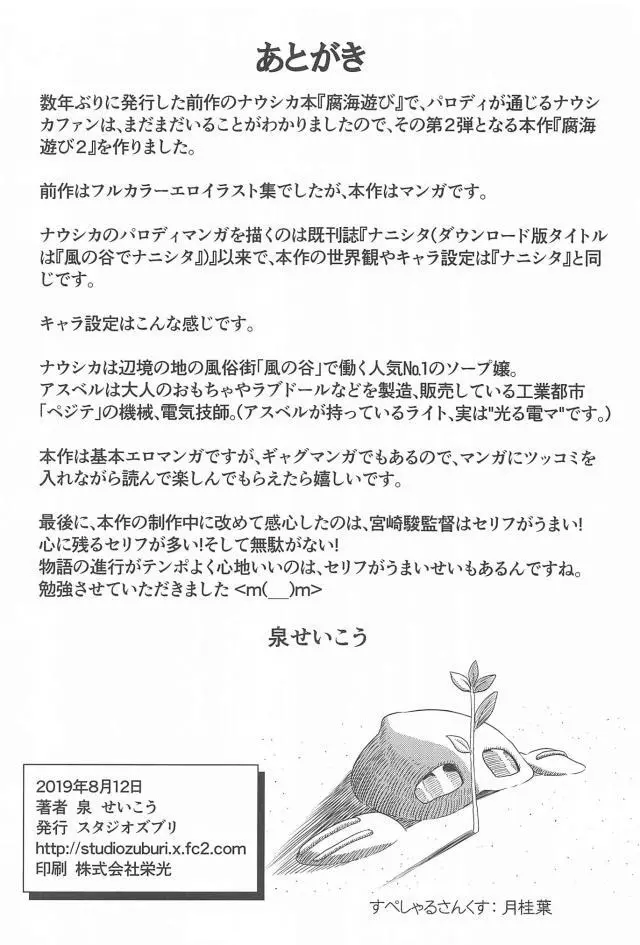 あとがき

数年ぶりに発行した前作のナウシカ本『腐海遊び』で、パロディが通じるナウシカファンは、まだまだいることがわかりましたので、その第2弾となる本作『腐海遊び2』を作りました。

前作はフルカラーエロイラスト集でしたが、本作はマンガです。

ナウシカのパロディマンガを描くのは既刊誌『ナニシタ(ダウンロード版タイトルは『風の谷でナニシタ』)』以来で、本作の世界観やキャラ設定は『ナニシタ』と同じです。

キャラ設定はこんな感じです。

ナウシカは辺境の地の風俗街「風の谷」で働く人気No.1のソープ嬢。
アスベルは大人のおもちゃやラブドールなどを製造、販売している工業都市「ペジテ」の機械、電気技師。(アスベルが持っているライト、実は"光る電マ"です。)

本作は基本エロマンガですが、ギャグマンガでもあるので、マンガにツッコミを入れながら読んで楽しんでもらえたら嬉しいです。

最後に、本作の制作中に改めて感心したのは、宮崎駿監督はセリフがうまい!
心に残るセリフが多い!そして無駄がない!
物語の進行がテンポよく心地いいのは、セリフがうまいせいもあるんですね。
勉強させていただきました <m(__)m>

泉せいこう

2019年8月12日
著者 泉 せいこう
発行 スタジオズブリ
http://studiozuburi.x.fc2.com
印刷 株式会社栄光

すぺしゃるさんくす: 月桂葉